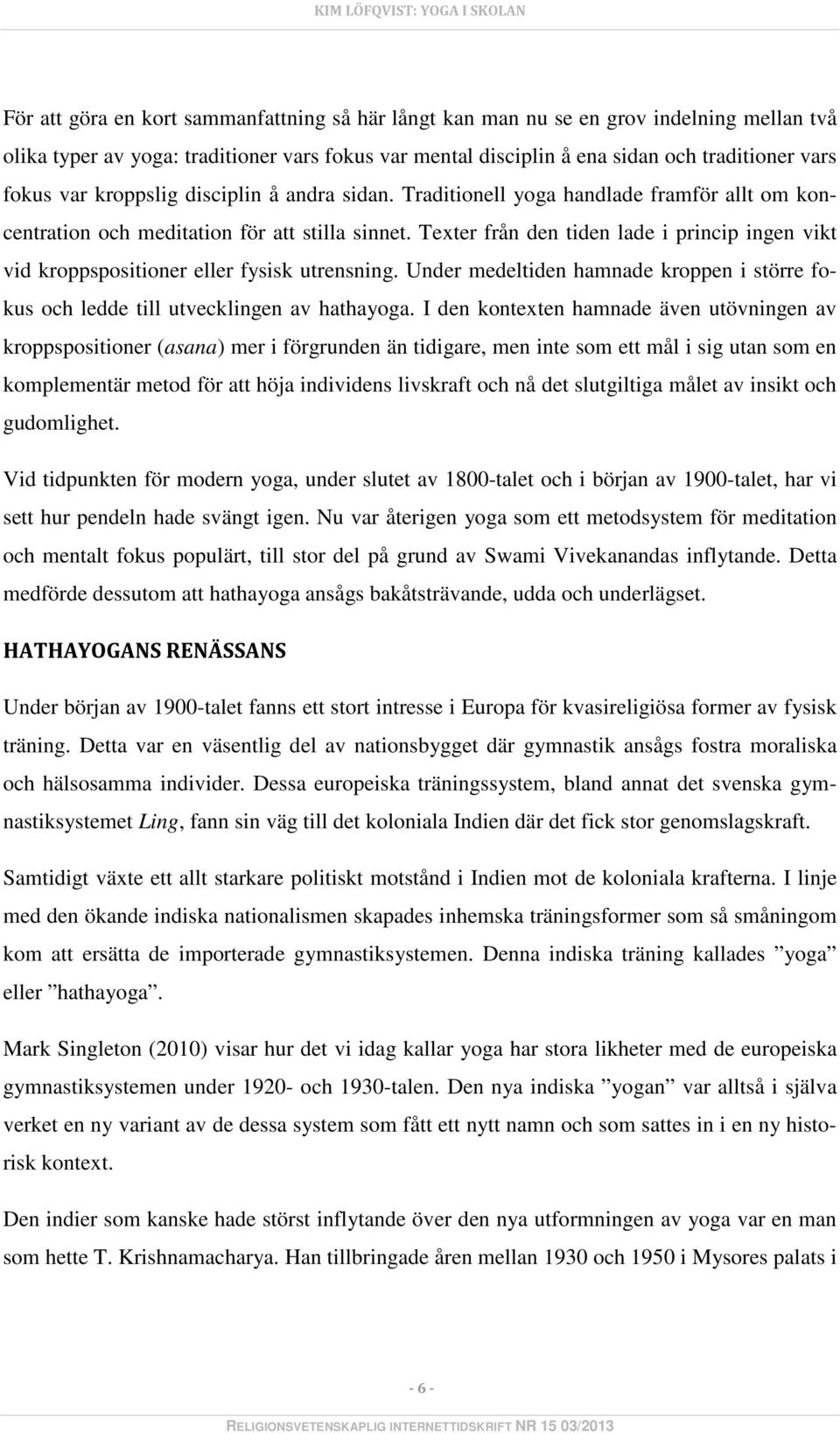 KIM LÖFQVIST: YOGA I SKOLAN

För att göra en kort sammanfattning så här långt kan man nu se en grov indelning mellan två olika typer av yoga: traditioner vars fokus var mental disciplin å ena sidan och traditioner vars fokus var kroppslig disciplin å andra sidan. Traditionell yoga handlade framför allt om koncentration och meditation för att stilla sinnet. Texter från den tiden lade i princip ingen vikt vid kroppspositioner eller fysisk utrensning. Under medeltiden hamnade kroppen i större fokus och ledde till utvecklingen av hathayoga. I den kontexten hamnade även utövningen av kroppspositioner (asana) mer i förgrunden än tidigare, men inte som ett mål i sig utan som en komplementär metod för att höja individens livskraft och nå det slutgiltiga målet av insikt och gudomlighet.

Vid tidpunkten för modern yoga, under slutet av 1800-talet och i början av 1900-talet, har vi sett hur pendeln hade svängt igen. Nu var återigen yoga som ett metodsystem för meditation och mentalt fokus populärt, till stor del på grund av Swami Vivekanandas inflytande. Detta medförde dessutom att hathayoga ansågs bakåtsträvande, udda och underlägset.

HATHAYOGANS RENÄSSANS

Under början av 1900-talet fanns ett stort intresse i Europa för kvasireligiösa former av fysisk träning. Detta var en väsentlig del av nationsbygget där gymnastik ansågs fostra moraliska och hälsosamma individer. Dessa europeiska träningssystem, bland annat det svenska gymnastiksystemet Ling, fann sin väg till det koloniala Indien där det fick stor genomslagskraft.

Samtidigt växte ett allt starkare politiskt motstånd i Indien mot de koloniala krafterna. I linje med den ökande indiska nationalismen skapades inhemska träningsformer som så småningom kom att ersätta de importerade gymnastiksystemen. Denna indiska träning kallades ”yoga” eller ”hathayoga”.

Mark Singleton (2010) visar hur det vi idag kallar yoga har stora likheter med de europeiska gymnastiksystemen under 1920- och 1930-talen. Den nya indiska ”yogan” var alltså i själva verket en ny variant av de dessa system som fått ett nytt namn och som sattes in i en ny historisk kontext.

Den indier som kanske hade störst inflytande över den nya utformningen av yoga var en man som hette T. Krishnamacharya. Han tillbringade åren mellan 1930 och 1950 i Mysores palats i

- 6 -

RELIGIONSVETENSKAPLIG INTERNETTIDSKRIFT NR 15 03/2013